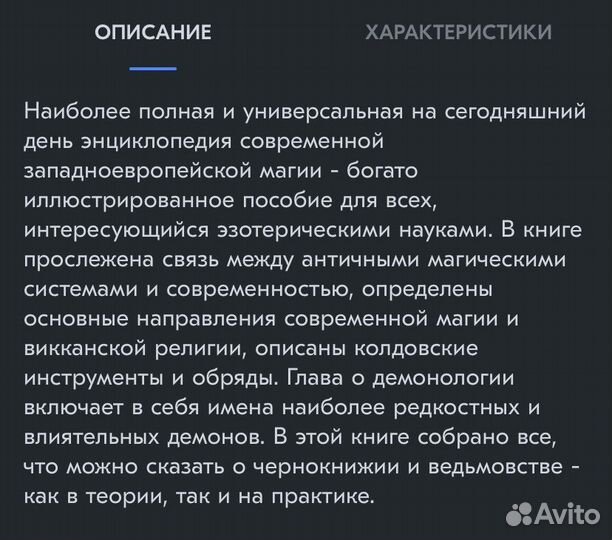 ОПИСАНИЕ

ХАРАКТЕРИСТИКИ

Наиболее полная и универсальная на сегодняшний день энциклопедия современной западноевропейской магии - богато иллюстрированное пособие для всех, интересующийся эзотерическими науками. В книге прослежена связь между античными магическими системами и современностью, определены основные направления современной магии и викканской религии, описаны колдовские инструменты и обряды. Глава о демонологии включает в себя имена наиболее редкостных и влиятельных демонов. В этой книге собрано все, что можно сказать о чернокнижии и ведьмовстве - как в теории, так и на практике.

Avito